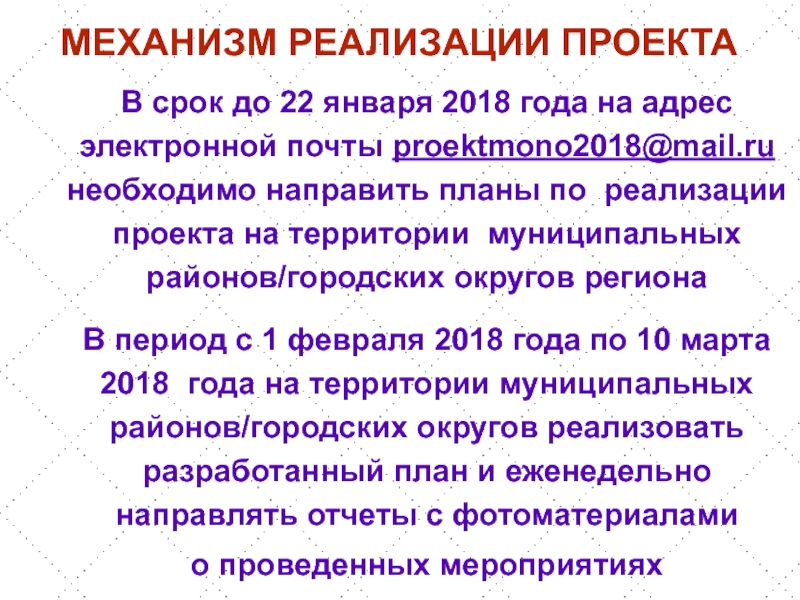 МЕХАНИЗМ РЕАЛИЗАЦИИ ПРОЕКТА

В срок до 22 января 2018 года на адрес электронной почты proektmono2018@mail.ru необходимо направить планы по реализации проекта на территории муниципальных районов/городских округов региона

В период с 1 февраля 2018 года по 10 марта 2018 года на территории муниципальных районов/городских округов реализовать разработанный план и еженедельно направлять отчеты с фотоматериалами о проведенных мероприятиях